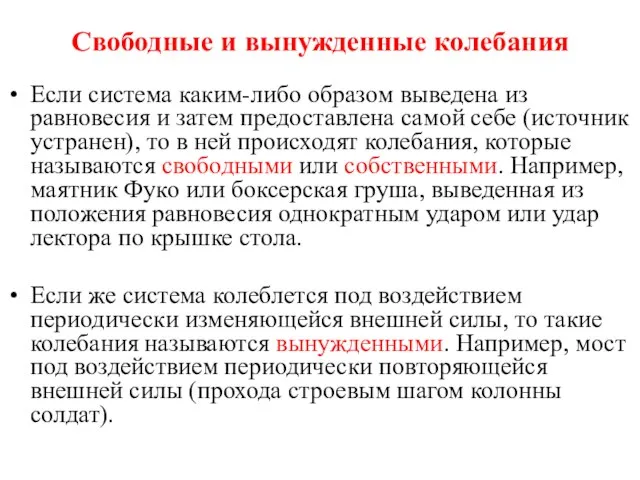 Свободные и вынужденные колебания

• Если система каким-либо образом выведена из равновесия и затем предоставлена самой себе (источник устранен), то в ней происходят колебания, которые называются свободными или собственными. Например, маятник Фуко или боксерская груша, выведенная из положения равновесия однократным ударом или удар лектора по крышке стола.

• Если же система колеблется под воздействием периодически изменяющейся внешней силы, то такие колебания называются вынужденными. Например, мост под воздействием периодически повторяющейся внешней силы (прохода строевым шагом колонны солдат).